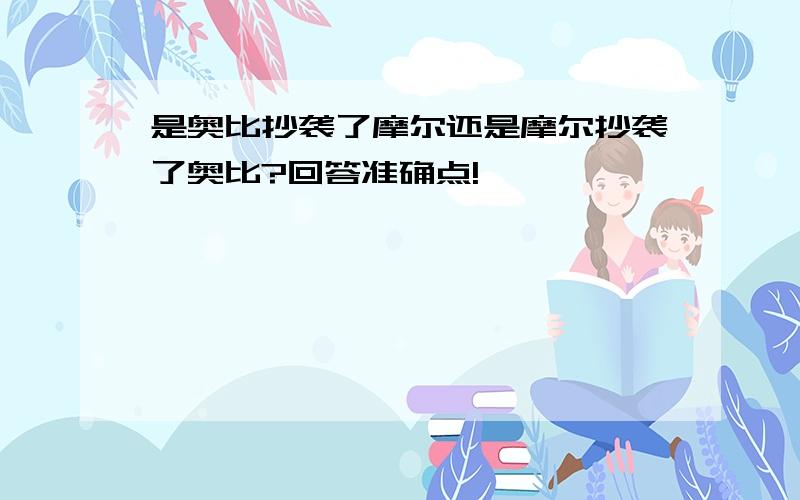 是奥比抄袭了摩尔还是摩尔抄袭了奥比?回答准确点!